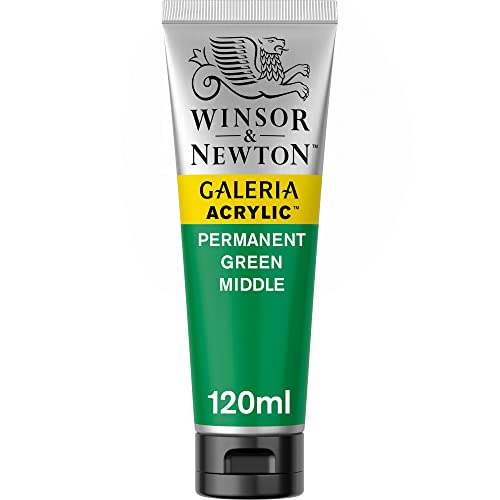 WINSOR
&
NEWTON™

GALERIA
ACRYLIC™

PERMANENT
GREEN
MIDDLE

120ml